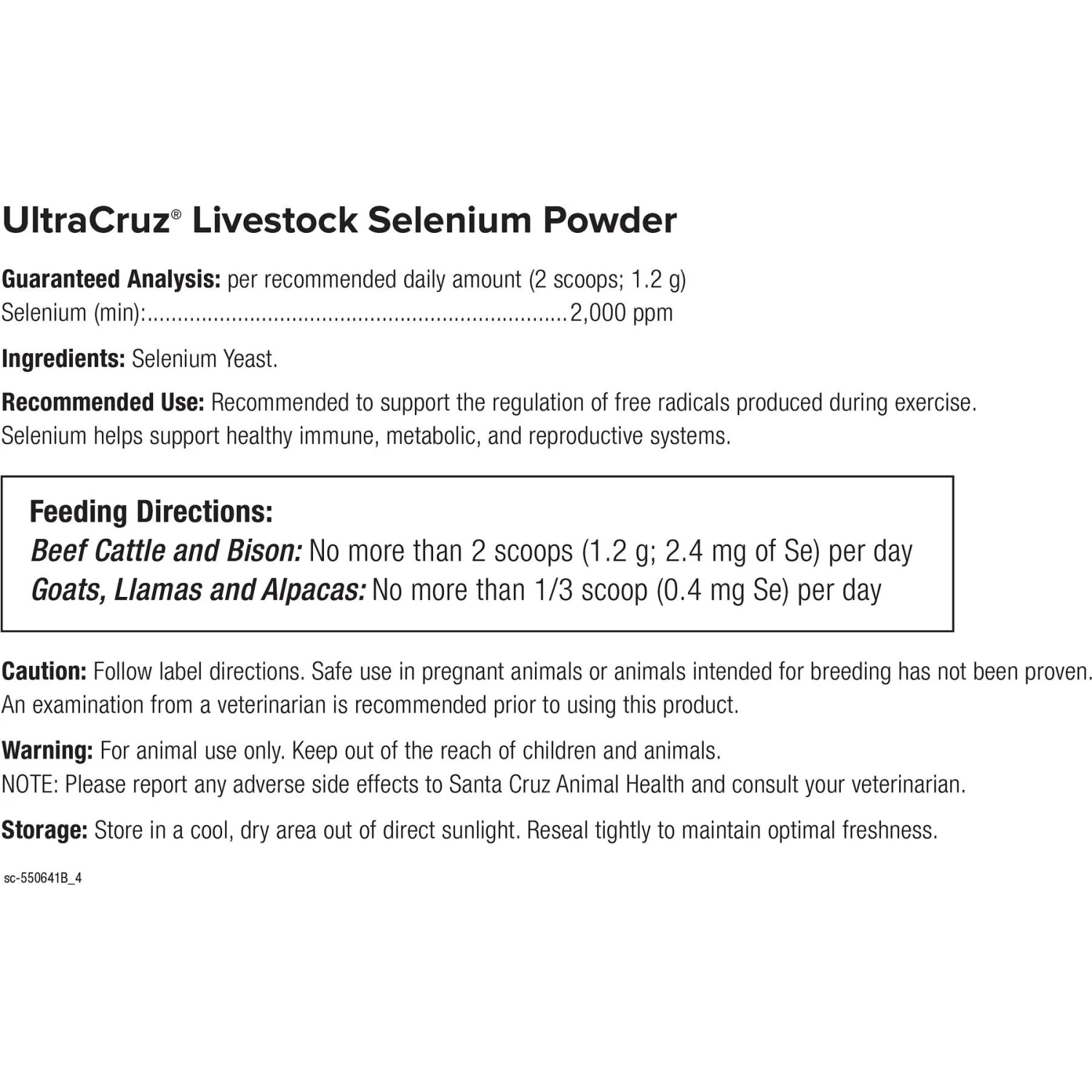 UltraCruz® Livestock Selenium Powder

Guaranteed Analysis: per recommended daily amount (2 scoops; 1.2 g)
Selenium (min):....................................................................2,000 ppm

Ingredients: Selenium Yeast.

Recommended Use: Recommended to support the regulation of free radicals produced during exercise. Selenium helps support healthy immune, metabolic, and reproductive systems.

Feeding Directions:
Beef Cattle and Bison: No more than 2 scoops (1.2 g; 2.4 mg of Se) per day
Goats, Llamas and Alpacas: No more than 1/3 scoop (0.4 mg Se) per day

Caution: Follow label directions. Safe use in pregnant animals or animals intended for breeding has not been proven. An examination from a veterinarian is recommended prior to using this product.

Warning: For animal use only. Keep out of the reach of children and animals.
NOTE: Please report any adverse side effects to Santa Cruz Animal Health and consult your veterinarian.

Storage: Store in a cool, dry area out of direct sunlight. Reseal tightly to maintain optimal freshness.

sc-550641B_4